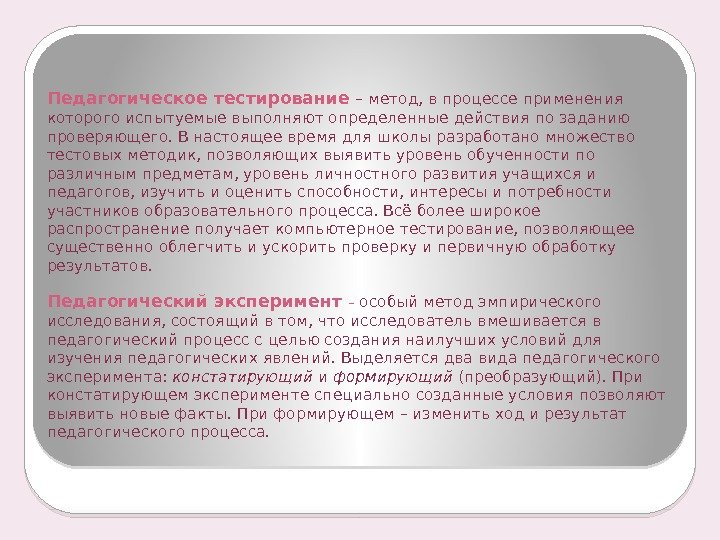 Педагогическое тестирование – метод, в процессе применения которого испытуемые выполняют определенные действия по заданию проверяющего. В настоящее время для школы разработано множество тестовых методик, позволяющих выявить уровень обученности по различным предметам, уровень личностного развития учащихся и педагогов, изучить и оценить способности, интересы и потребности участников образовательного процесса. Всё более широкое распространение получает компьютерное тестирование, позволяющее существенно облегчить и ускорить проверку и первичную обработку результатов.

Педагогический эксперимент – особый метод эмпирического исследования, состоящий в том, что исследователь вмешивается в педагогический процесс с целью создания наилучших условий для изучения педагогических явлений. Выделяется два вида педагогического эксперимента: констатирующий и формирующий (преобразующий). При констатирующем эксперименте специально созданные условия позволяют выявить новые факты. При формирующем – изменить ход и результат педагогического процесса.